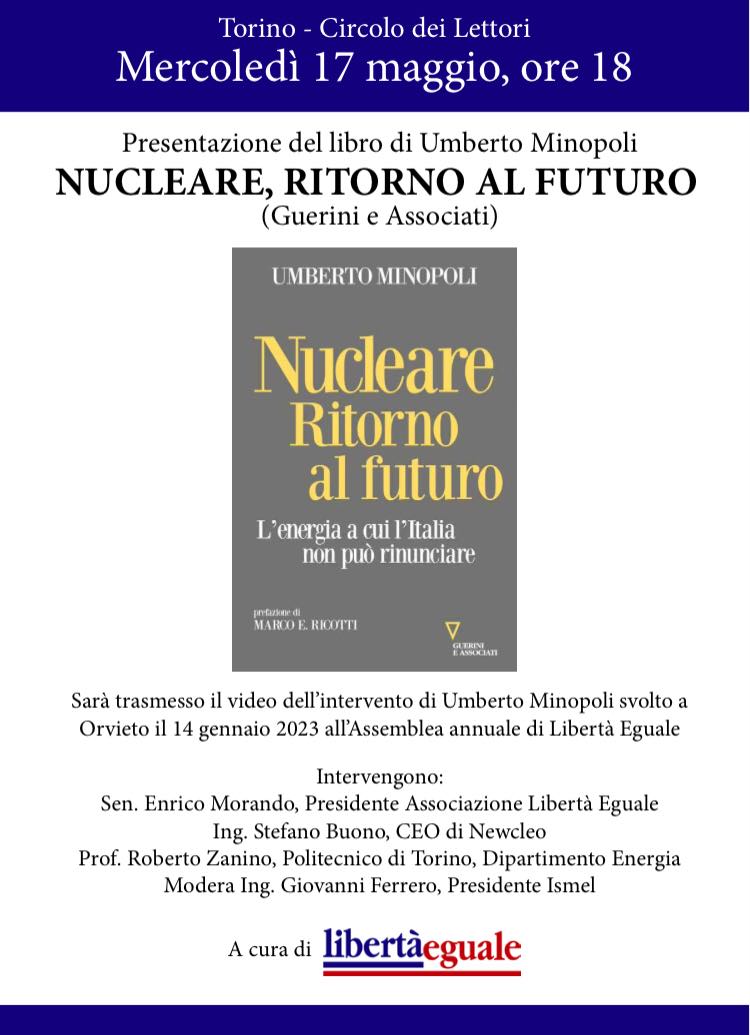 Torino - Circolo dei Lettori
Mercoledì 17 maggio, ore 18

Presentazione del libro di Umberto Minopoli
NUCLEARE, RITORNO AL FUTURO
(Guerini e Associati)

UMBERTO MINOPOLI

Nucleare
Ritorno
al futuro

L'energia a cui l'Italia non può rinunciare

prefazione di
MARCO E. RICOTTI

GUERINI E ASSOCIATI

Sarà trasmesso il video dell'intervento di Umberto Minopoli svolto a Orvieto il 14 gennaio 2023 all'Assemblea annuale di Libertà Eguale

Intervengono:
Sen. Enrico Morando, Presidente Associazione Libertà Eguale
Ing. Stefano Buono, CEO di Newcleo
Prof. Roberto Zanino, Politecnico di Torino, Dipartimento Energia
Modera Ing. Giovanni Ferrero, Presidente Ismel

A cura di libertàeguale